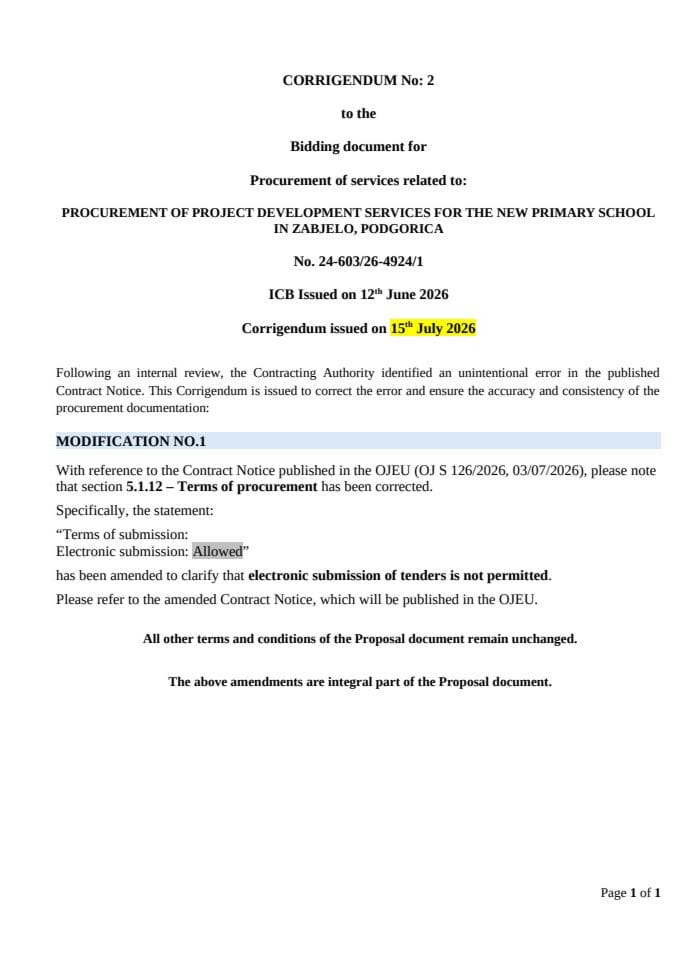 CORRIGENDUM No: 2

to the

Bidding document for

Procurement of services related to:

PROCUREMENT OF PROJECT DEVELOPMENT SERVICES FOR THE NEW PRIMARY SCHOOL IN ZABJELO, PODGORICA

No. 24-603/26-4924/1

ICB Issued on 12th June 2026

Corrigendum issued on 15th July 2026

Following an internal review, the Contracting Authority identified an unintentional error in the published Contract Notice. This Corrigendum is issued to correct the error and ensure the accuracy and consistency of the procurement documentation:

MODIFICATION NO.1

With reference to the Contract Notice published in the OJEU (OJ S 126/2026, 03/07/2026), please note that section 5.1.12 – Terms of procurement has been corrected.

Specifically, the statement:

"Terms of submission:
Electronic submission: Allowed"

has been amended to clarify that electronic submission of tenders is not permitted.

Please refer to the amended Contract Notice, which will be published in the OJEU.

All other terms and conditions of the Proposal document remain unchanged.

The above amendments are integral part of the Proposal document.

Page 1 of 1